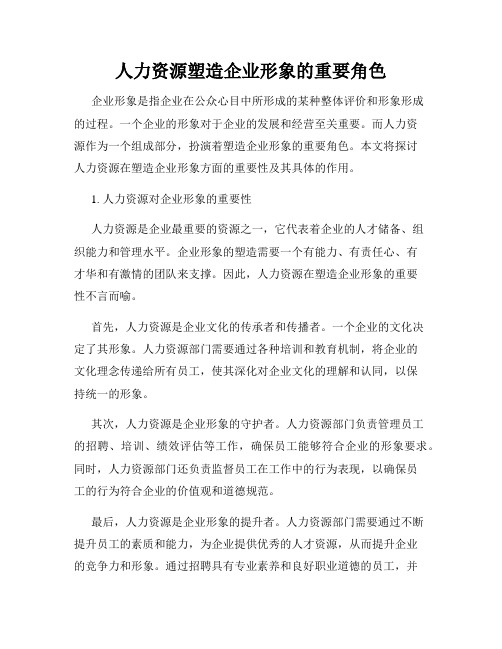 人力资源塑造企业形象的重要角色

企业形象是指企业在公众心目中所形成的某种整体评价和形象形成的过程。一个企业的形象对于企业的发展和经营至关重要。而人力资源作为一个组成部分，扮演着塑造企业形象的重要角色。本文将探讨人力资源在塑造企业形象方面的重要性及其具体的作用。

1. 人力资源对企业形象的重要性

人力资源是企业最重要的资源之一，它代表着企业的人才储备、组织能力和管理水平。企业形象的塑造需要一个有能力、有责任心、有才华和有激情的团队来支撑。因此，人力资源在塑造企业形象的重要性不言而喻。

首先，人力资源是企业文化的传承者和传播者。一个企业的文化决定了其形象。人力资源部门需要通过各种培训和教育机制，将企业的文化理念传递给所有员工，使其深化对企业文化的理解和认同，以保持统一的形象。

其次，人力资源是企业形象的守护者。人力资源部门负责管理员工的招聘、培训、绩效评估等工作，确保员工能够符合企业的形象要求。同时，人力资源部门还负责监督员工在工作中的行为表现，以确保员工的行为符合企业的价值观和道德规范。

最后，人力资源是企业形象的提升者。人力资源部门需要通过不断提升员工的素质和能力，为企业提供优秀的人才资源，从而提升企业的竞争力和形象。通过招聘具有专业素养和良好职业道德的员工，并